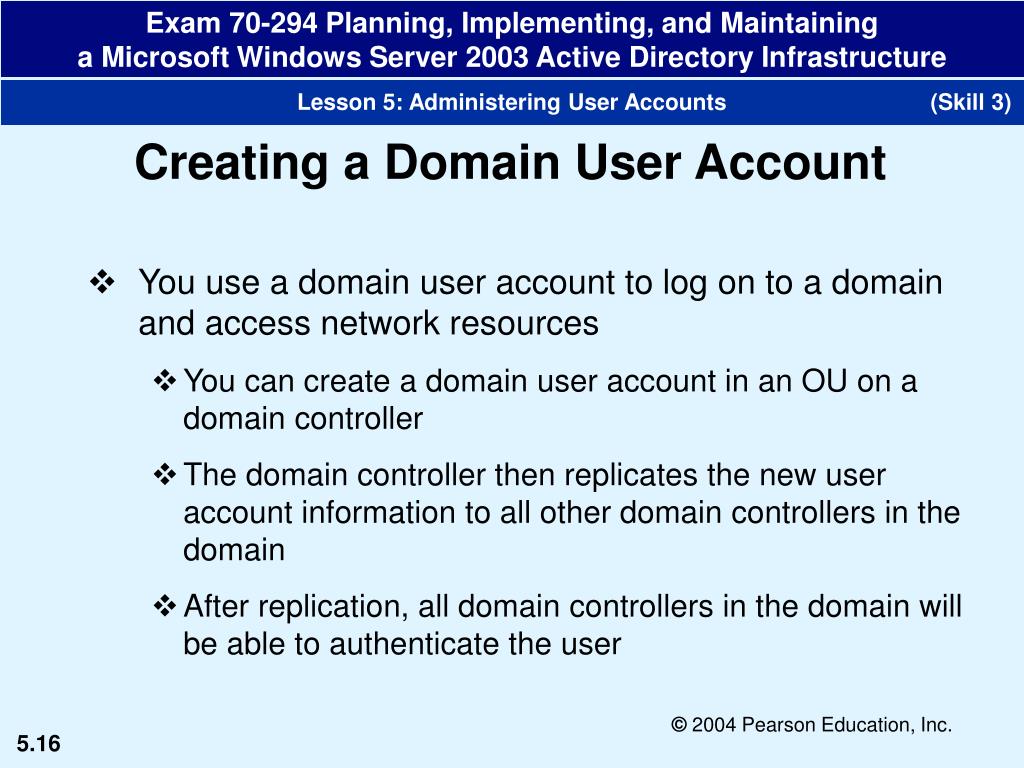 Exam 70-294 Planning, Implementing, and Maintaining a Microsoft Windows Server 2003 Active Directory Infrastructure

Lesson 5: Administering User Accounts (Skill 3)

Creating a Domain User Account

❖ You use a domain user account to log on to a domain and access network resources

❖ You can create a domain user account in an OU on a domain controller

❖ The domain controller then replicates the new user account information to all other domain controllers in the domain

❖ After replication, all domain controllers in the domain will be able to authenticate the user

© 2004 Pearson Education, Inc.

5.16